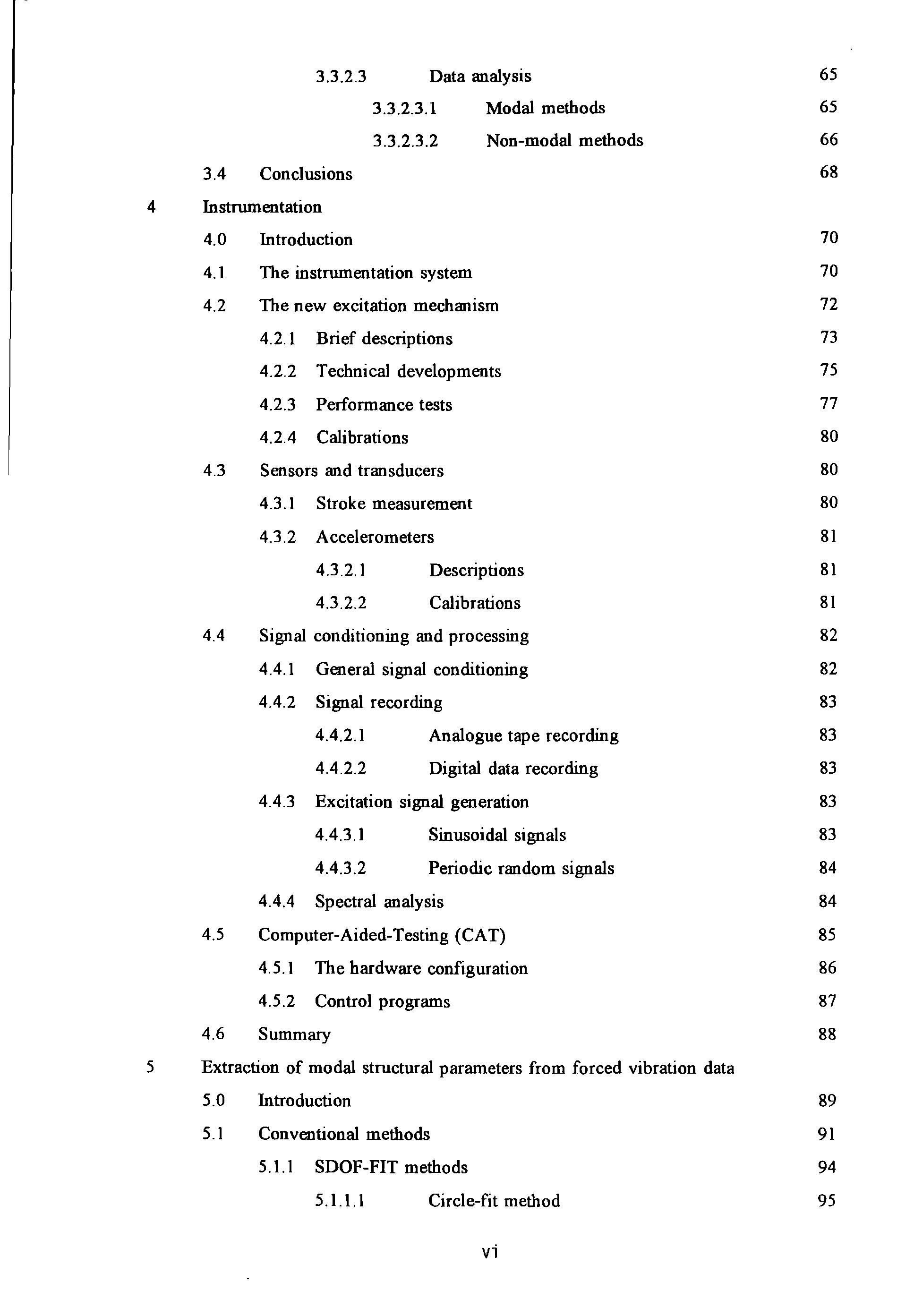 3.3.2.3 Data analysis 65

3.3.2.3.1 Modal methods 65

3.3.2.3.2 Non-modal methods 66

3.4 Conclusions 68

4 Instrumentation

4.0 Introduction 70

4.1 The instrumentation system 70

4.2 The new excitation mechanism 72

4.2.1 Brief descriptions 73

4.2.2 Technical developments 75

4.2.3 Performance tests 77

4.2.4 Calibrations 80

4.3 Sensors and transducers 80

4.3.1 Stroke measurement 80

4.3.2 Accelerometers 81

4.3.2.1 Descriptions 81

4.3.2.2 Calibrations 81

4.4 Signal conditioning and processing 82

4.4.1 General signal conditioning 82

4.4.2 Signal recording 83

4.4.2.1 Analogue tape recording 83

4.4.2.2 Digital data recording 83

4.4.3 Excitation signal generation 83

4.4.3.1 Sinusoidal signals 83

4.4.3.2 Periodic random signals 84

4.4.4 Spectral analysis 84

4.5 Computer-Aided-Testing (CAT) 85

4.5.1 The hardware configuration 86

4.5.2 Control programs 87

4.6 Summary 88

5 Extraction of modal structural parameters from forced vibration data

5.0 Introduction 89

5.1 Conventional methods 91

5.1.1 SDOF-FIT methods 94

5.1.1.1 Circle-fit method 95

vi